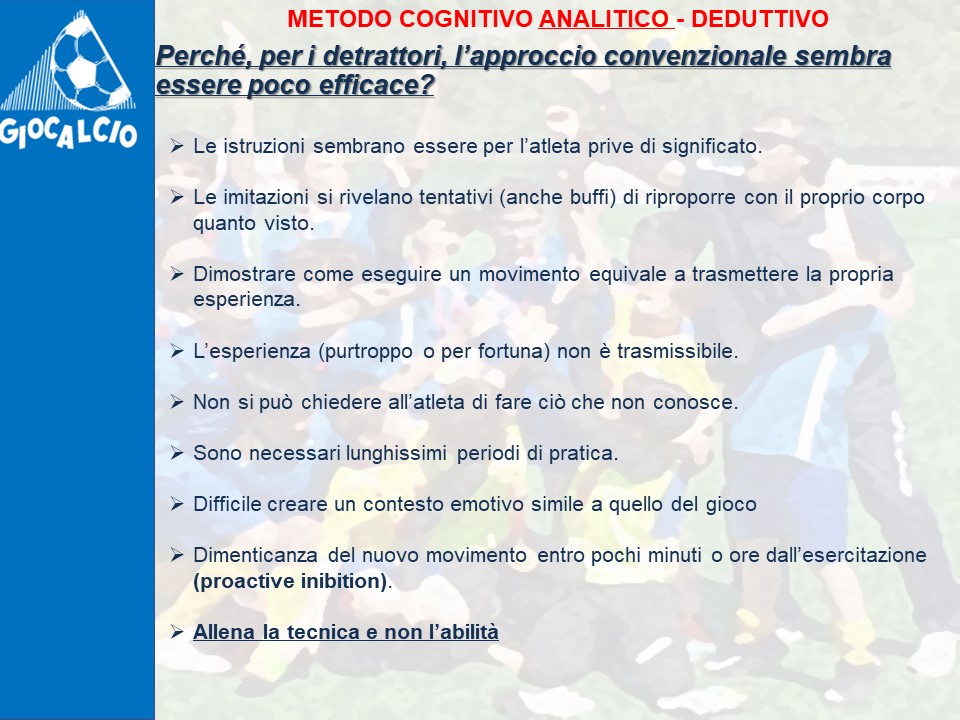 GIOCALCIO

METODO COGNITIVO ANALITICO - DEDUTTIVO

Perché, per i detrattori, l'approccio convenzionale sembra essere poco efficace?

➢ Le istruzioni sembrano essere per l'atleta prive di significato.

➢ Le imitazioni si rivelano tentativi (anche buffi) di riproporre con il proprio corpo quanto visto.

➢ Dimostrare come eseguire un movimento equivale a trasmettere la propria esperienza.

➢ L'esperienza (purtroppo o per fortuna) non è trasmissibile.

➢ Non si può chiedere all'atleta di fare ciò che non conosce.

➢ Sono necessari lunghissimi periodi di pratica.

➢ Difficile creare un contesto emotivo simile a quello del gioco

➢ Dimenticanza del nuovo movimento entro pochi minuti o ore dall'esercitazione (proactive inibition).

➢ Allena la tecnica e non l'abilità